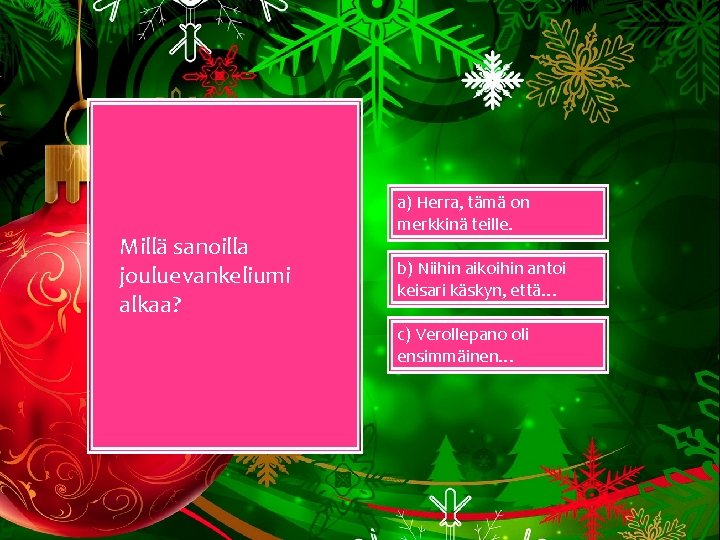 Millä sanoilla jouluevankeliumi alkaa?

a) Herra, tämä on merkkinä teille.

b) Niihin aikoihin antoi keisari käskyn, että...

c) Verollepano oli ensimmäinen...